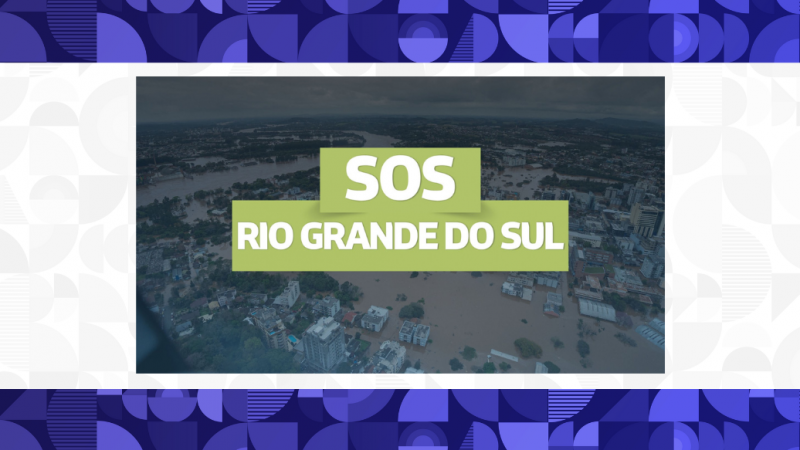 SOS
RIO GRANDE DO SUL